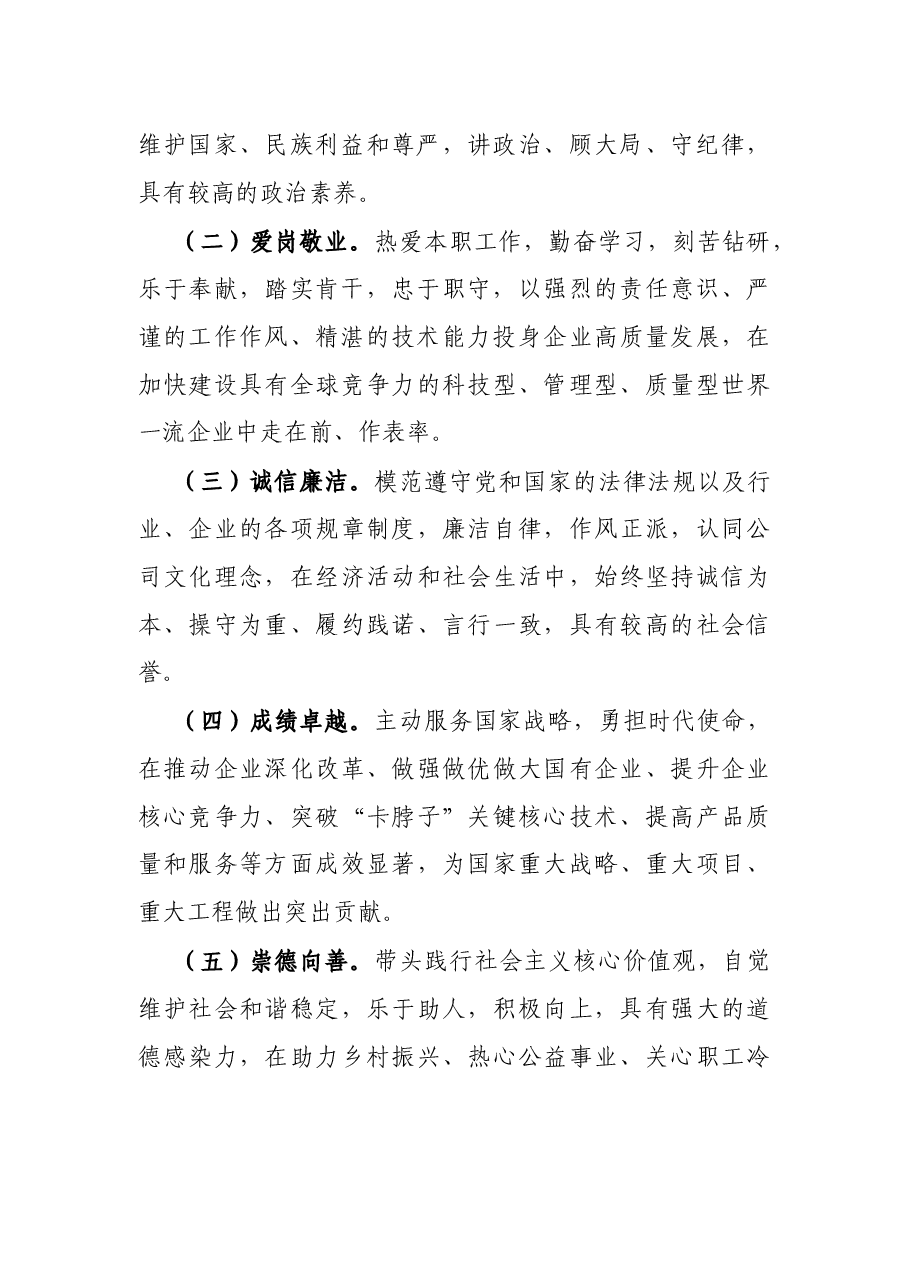 维护国家、民族利益和尊严，讲政治、顾大局、守纪律，具有较高的政治素养。

（二）爱岗敬业。热爱本职工作，勤奋学习，刻苦钻研，乐于奉献，踏实肯干，忠于职守，以强烈的责任意识、严谨的工作作风、精湛的技术能力投身企业高质量发展，在加快建设具有全球竞争力的科技型、管理型、质量型世界一流企业中走在前、作表率。

（三）诚信廉洁。模范遵守党和国家的法律法规以及行业、企业的各项规章制度，廉洁自律，作风正派，认同公司文化理念，在经济活动和社会生活中，始终坚持诚信为本、操守为重、履约践诺、言行一致，具有较高的社会信誉。

（四）成绩卓越。主动服务国家战略，勇担时代使命，在推动企业深化改革、做强做优做大国有企业、提升企业核心竞争力、突破“卡脖子”关键核心技术、提高产品质量和服务等方面成效显著，为国家重大战略、重大项目、重大工程做出突出贡献。

（五）崇德向善。带头践行社会主义核心价值观，自觉维护社会和谐稳定，乐于助人，积极向上，具有强大的道德感染力，在助力乡村振兴、热心公益事业、关心职工冷